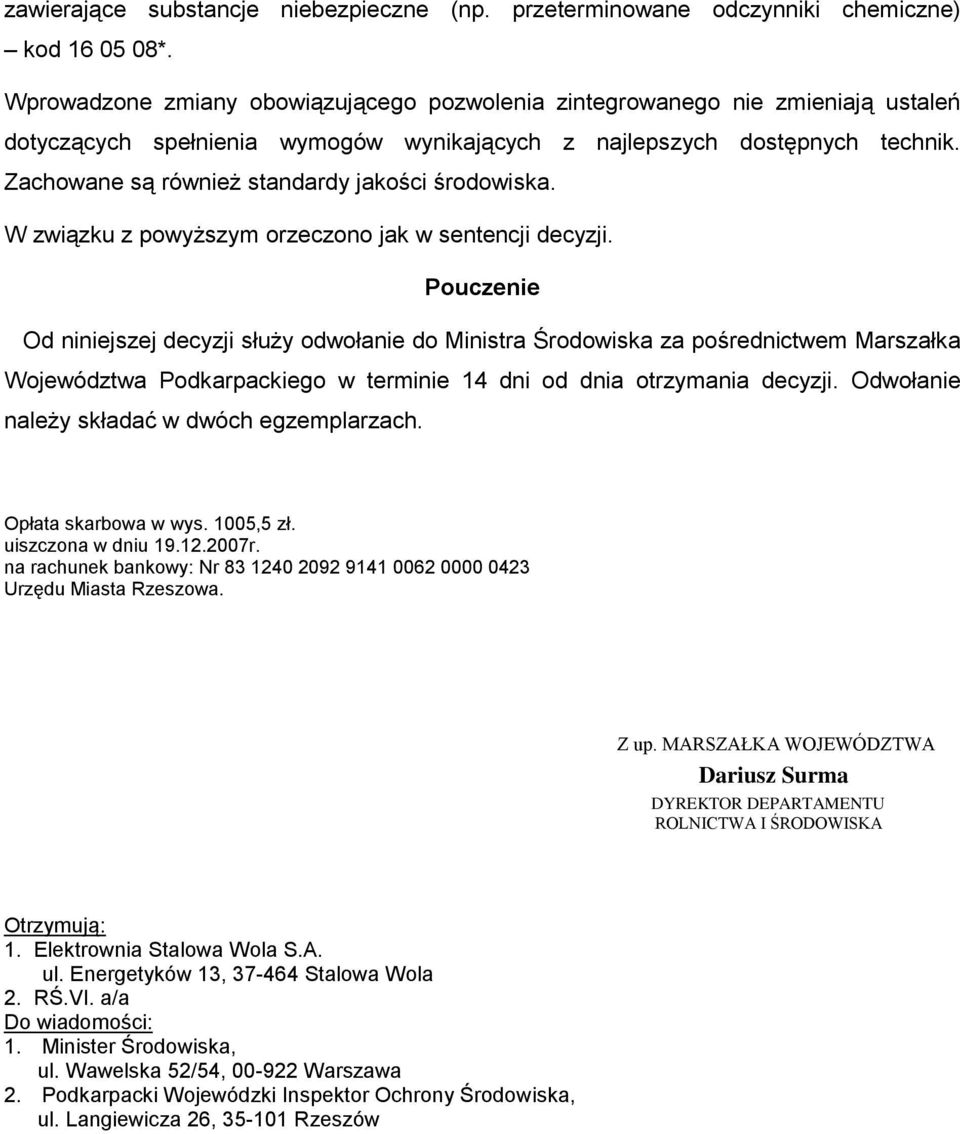 zawierające substancje niebezpieczne (np. przeterminowane odczynniki chemiczne) – kod 16 05 08*.

Wprowadzone zmiany obowiązującego pozwolenia zintegrowanego nie zmieniają ustaleń dotyczących spełnienia wymogów wynikających z najlepszych dostępnych technik. Zachowane są również standardy jakości środowiska.

W związku z powyższym orzeczono jak w sentencji decyzji.

Pouczenie

Od niniejszej decyzji służy odwołanie do Ministra Środowiska za pośrednictwem Marszałka Województwa Podkarpackiego w terminie 14 dni od dnia otrzymania decyzji. Odwołanie należy składać w dwóch egzemplarzach.

Opłata skarbowa w wys. 1005,5 zł.
uiszczona w dniu 19.12.2007r.
na rachunek bankowy: Nr 83 1240 2092 9141 0062 0000 0423
Urzędu Miasta Rzeszowa.

Z up. MARSZAŁKA WOJEWÓDZTWA
Dariusz Surma
DYREKTOR DEPARTAMENTU
ROLNICTWA I ŚRODOWISKA

Otrzymują:
1. Elektrownia Stalowa Wola S.A.
ul. Energetyków 13, 37-464 Stalowa Wola
2. RŚ.VI. a/a
Do wiadomości:
1. Minister Środowiska,
ul. Wawelska 52/54, 00-922 Warszawa
2. Podkarpacki Wojewódzki Inspektor Ochrony Środowiska,
ul. Langiewicza 26, 35-101 Rzeszów